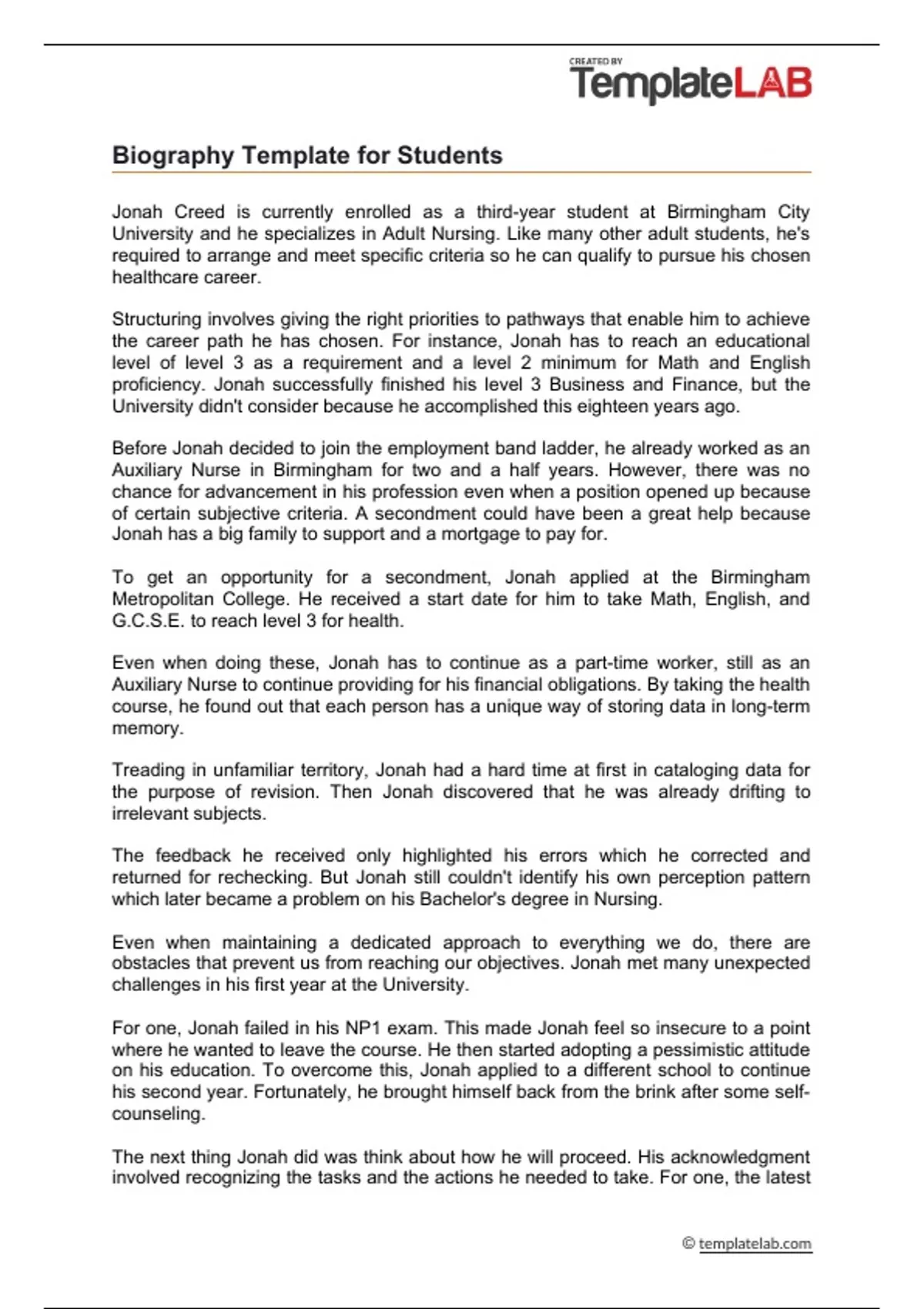 CREATED BY
TemplateLAB

Biography Template for Students

Jonah Creed is currently enrolled as a third-year student at Birmingham City University and he specializes in Adult Nursing. Like many other adult students, he's required to arrange and meet specific criteria so he can qualify to pursue his chosen healthcare career.

Structuring involves giving the right priorities to pathways that enable him to achieve the career path he has chosen. For instance, Jonah has to reach an educational level of level 3 as a requirement and a level 2 minimum for Math and English proficiency. Jonah successfully finished his level 3 Business and Finance, but the University didn't consider because he accomplished this eighteen years ago.

Before Jonah decided to join the employment band ladder, he already worked as an Auxiliary Nurse in Birmingham for two and a half years. However, there was no chance for advancement in his profession even when a position opened up because of certain subjective criteria. A secondment could have been a great help because Jonah has a big family to support and a mortgage to pay for.

To get an opportunity for a secondment, Jonah applied at the Birmingham Metropolitan College. He received a start date for him to take Math, English, and G.C.S.E. to reach level 3 for health.

Even when doing these, Jonah has to continue as a part-time worker, still as an Auxiliary Nurse to continue providing for his financial obligations. By taking the health course, he found out that each person has a unique way of storing data in long-term memory.

Treading in unfamiliar territory, Jonah had a hard time at first in cataloging data for the purpose of revision. Then Jonah discovered that he was already drifting to irrelevant subjects.

The feedback he received only highlighted his errors which he corrected and returned for rechecking. But Jonah still couldn't identify his own perception pattern which later became a problem on his Bachelor's degree in Nursing.

Even when maintaining a dedicated approach to everything we do, there are obstacles that prevent us from reaching our objectives. Jonah met many unexpected challenges in his first year at the University.

For one, Jonah failed in his NP1 exam. This made Jonah feel so insecure to a point where he wanted to leave the course. He then started adopting a pessimistic attitude on his education. To overcome this, Jonah applied to a different school to continue his second year. Fortunately, he brought himself back from the brink after some self-counseling.

The next thing Jonah did was think about how he will proceed. His acknowledgment involved recognizing the tasks and the actions he needed to take. For one, the latest

© templatelab.com